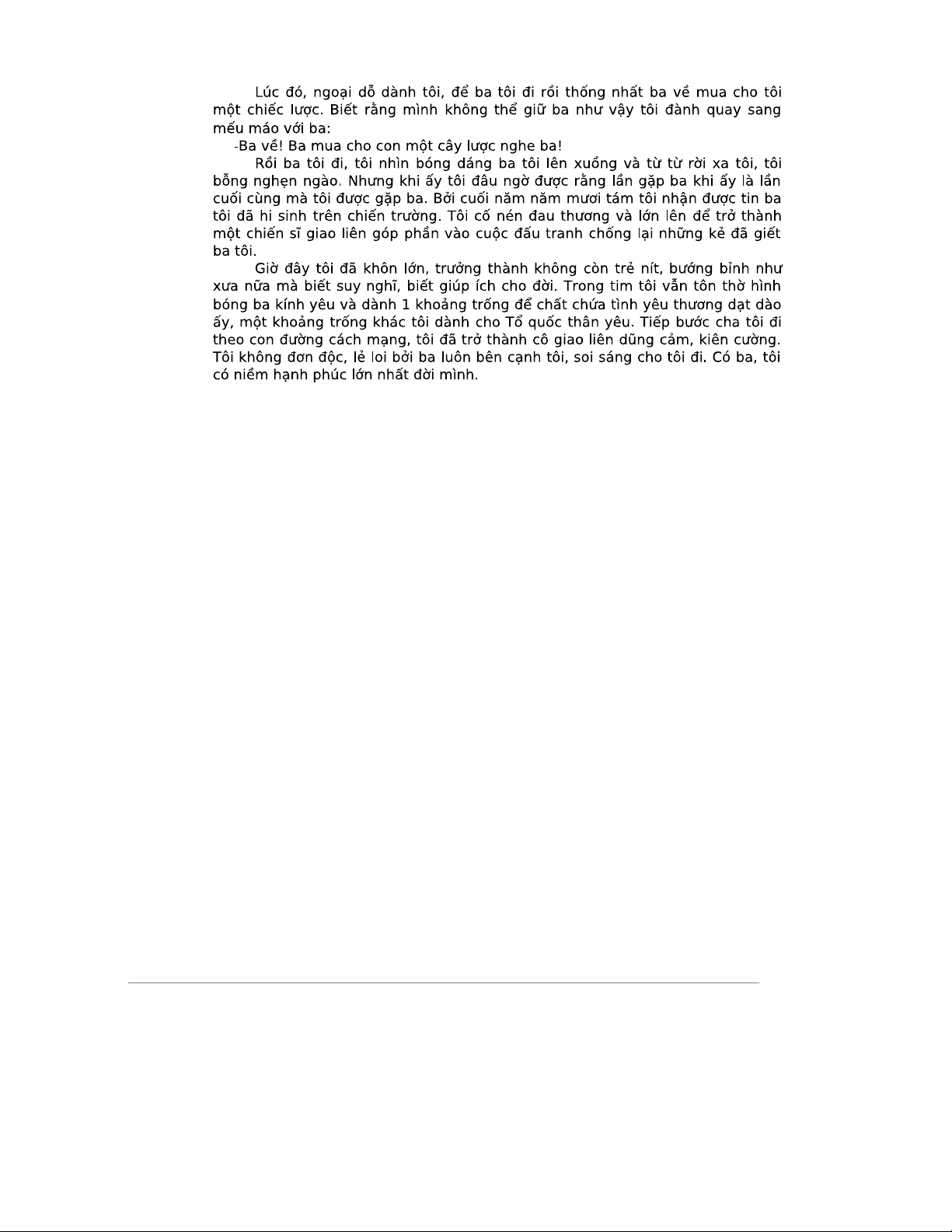 Lúc đó, ngoại dỗ dành tôi, để ba tôi đi rồi thống nhất ba về mua cho tôi một chiếc lược. Biết rằng mình không thể giữ ba như vậy tôi đành quay sang mếu máo với ba:

-Ba về! Ba mua cho con một cây lược nghe ba!

Rồi ba tôi đi, tôi nhìn bóng dáng ba tôi lên xuồng và từ từ rời xa tôi, tôi bỗng nghẹn ngào. Nhưng khi ấy tôi đâu ngờ được rằng lần gặp ba khi ấy là lần cuối cùng mà tôi được gặp ba. Bởi cuối năm năm mươi tám tôi nhận được tin ba tôi đã hi sinh trên chiến trường. Tôi cố nén đau thương và lớn lên để trở thành một chiến sĩ giao liên góp phần vào cuộc đấu tranh chống lại những kẻ đã giết ba tôi.

Giờ đây tôi đã khôn lớn, trưởng thành không còn trẻ nít, bướng bỉnh như xưa nữa mà biết suy nghĩ, biết giúp ích cho đời. Trong tim tôi vẫn tôn thờ hình bóng ba kính yêu và dành 1 khoảng trống để chất chứa tình yêu thương dạt dào ấy, một khoảng trống khác tôi dành cho Tổ quốc thân yêu. Tiếp bước cha tôi đi theo con đường cách mạng, tôi đã trở thành cô giao liên dũng cảm, kiên cường. Tôi không đơn độc, lẻ loi bởi ba luôn bên cạnh tôi, soi sáng cho tôi đi. Có ba, tôi có niềm hạnh phúc lớn nhất đời mình.